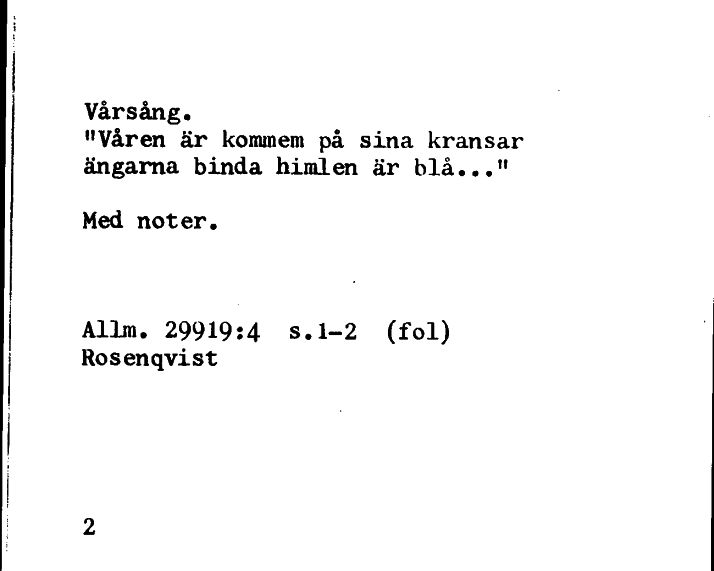 Vårsång.
"Våren är kommem på sina kransar ängarna binda himlen är blå..."

Med noter.

Allm. 29919:4 s.1-2 (fol)
Rosenqvist

2